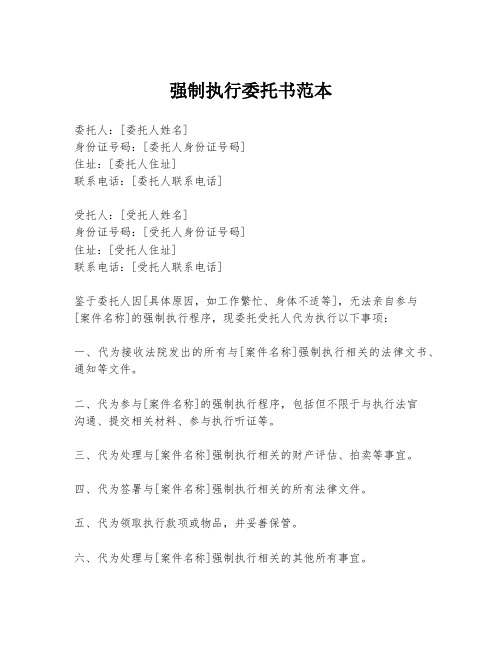 强制执行委托书范本

委托人：[委托人姓名]
身份证号码：[委托人身份证号码]
住址：[委托人住址]
联系电话：[委托人联系电话]

受托人：[受托人姓名]
身份证号码：[受托人身份证号码]
住址：[受托人住址]
联系电话：[受托人联系电话]

鉴于委托人因[具体原因，如工作繁忙、身体不适等]，无法亲自参与[案件名称]的强制执行程序，现委托受托人代为执行以下事项：

一、代为接收法院发出的所有与[案件名称]强制执行相关的法律文书、通知等文件。

二、代为参与[案件名称]的强制执行程序，包括但不限于与执行法官沟通、提交相关材料、参与执行听证等。

三、代为处理与[案件名称]强制执行相关的财产评估、拍卖等事宜。

四、代为签署与[案件名称]强制执行相关的所有法律文件。

五、代为领取执行款项或物品，并妥善保管。

六、代为处理与[案件名称]强制执行相关的其他所有事宜。